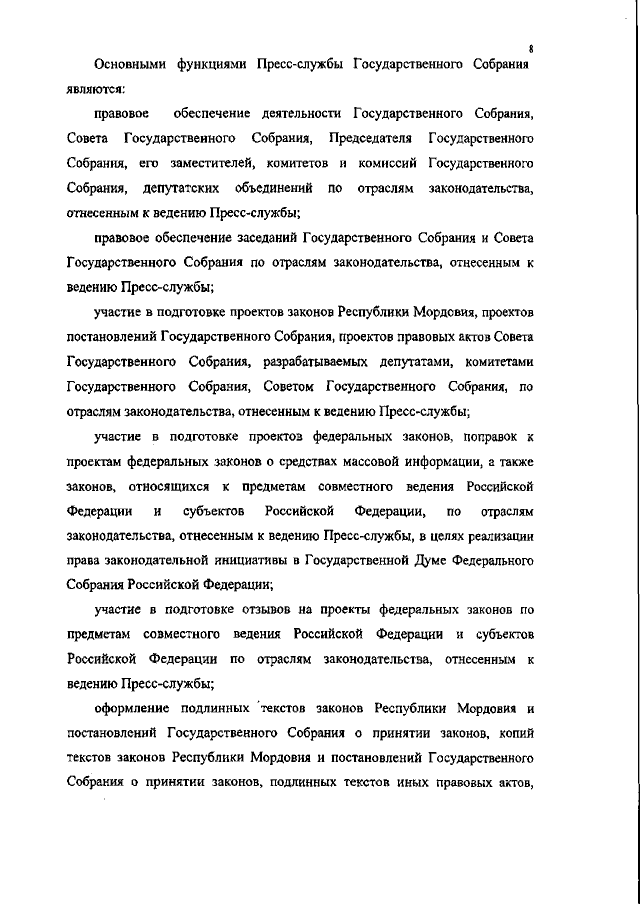 8

Основными функциями Пресс-службы Государственного Собрания являются:

правовое обеспечение деятельности Государственного Собрания, Совета Государственного Собрания, Председателя Государственного Собрания, его заместителей, комитетов и комиссий Государственного Собрания, депутатских объединений по отраслям законодательства, отнесенным к ведению Пресс-службы;

правовое обеспечение заседаний Государственного Собрания и Совета Государственного Собрания по отраслям законодательства, отнесенным к ведению Пресс-службы;

участие в подготовке проектов законов Республики Мордовия, проектов постановлений Государственного Собрания, проектов правовых актов Совета Государственного Собрания, разрабатываемых депутатами, комитетами Государственного Собрания, Советом Государственного Собрания, по отраслям законодательства, отнесенным к ведению Пресс-службы;

участие в подготовке проектов федеральных законов, поправок к проектам федеральных законов о средствах массовой информации, а также законов, относящихся к предметам совместного ведения Российской Федерации и субъектов Российской Федерации, по отраслям законодательства, отнесенным к ведению Пресс-службы, в целях реализации права законодательной инициативы в Государственной Думе Федерального Собрания Российской Федерации;

участие в подготовке отзывов на проекты федеральных законов по предметам совместного ведения Российской Федерации и субъектов Российской Федерации по отраслям законодательства, отнесенным к ведению Пресс-службы;

оформление подлинных текстов законов Республики Мордовия и постановлений Государственного Собрания о принятии законов, копий текстов законов Республики Мордовия и постановлений Государственного Собрания о принятии законов, подлинных текстов иных правовых актов,